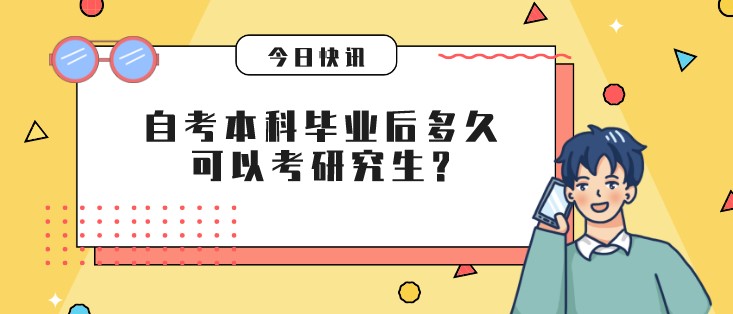 今日快讯

自考本科毕业后多久可以考研究生？